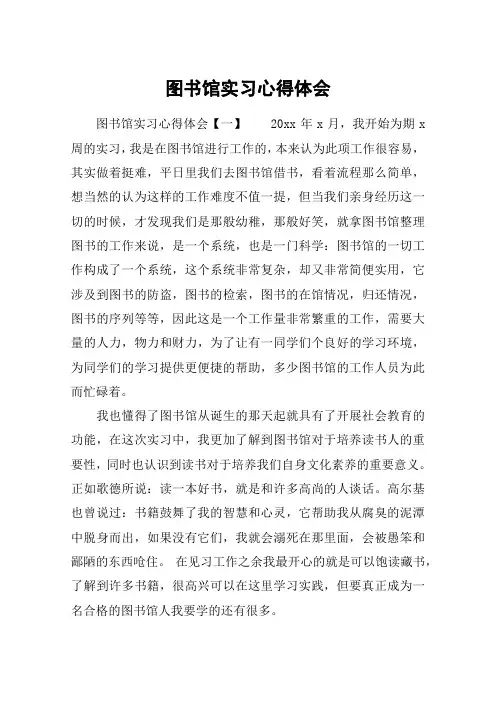 图书馆实习心得体会

图书馆实习心得体会【一】　20xx 年 x 月，我开始为期 x 周的实习，我是在图书馆进行工作的，本来认为此项工作很容易，其实做着挺难，平日里我们去图书馆借书，看着流程那么简单，想当然的认为这样的工作难度不值一提，但当我们亲身经历这一切的时候，才发现我们是那般幼稚，那般好笑，就拿图书馆整理图书的工作来说，是一个系统，也是一门科学：图书馆的一切工作构成了一个系统，这个系统非常复杂，却又非常简便实用，它涉及到图书的防盗，图书的检索，图书的在馆情况，归还情况，图书的序列等等，因此这是一个工作量非常繁重的工作，需要大量的人力，物力和财力，为了让有一同学们个良好的学习环境，为同学们的学习提供更便捷的帮助，多少图书馆的工作人员为此而忙碌着。

我也懂得了图书馆从诞生的那天起就具有了开展社会教育的功能，在这次实习中，我更加了解到图书馆对于培养读书人的重要性，同时也认识到读书对于培养我们自身文化素养的重要意义。正如歌德所说：读一本好书，就是和许多高尚的人谈话。高尔基也曾说过：书籍鼓舞了我的智慧和心灵，它帮助我从腐臭的泥潭中脱身而出，如果没有它们，我就会溺死在那里面，会被愚笨和鄙陋的东西呛住。 在见习工作之余我最开心的就是可以饱读藏书，了解到许多书籍，很高兴可以在这里学习实践，但要真正成为一名合格的图书馆人我要学的还有很多。